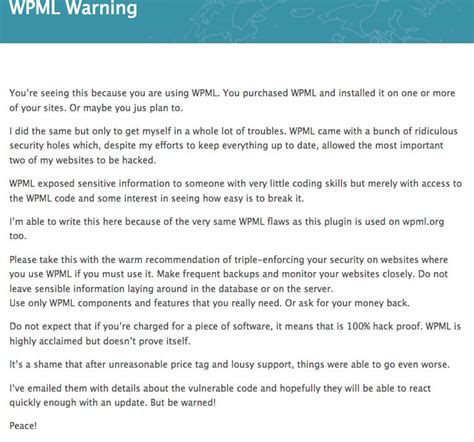 WPML Warning

You're seeing this because you are using WPML. You purchased WPML and installed it on one or more of your sites. Or maybe you jus plan to.

I did the same but only to get myself in a whole lot of troubles. WPML came with a bunch of ridiculous security holes which, despite my efforts to keep everything up to date, allowed the most important two of my websites to be hacked.

WPML exposed sensitive information to someone with very little coding skills but merely with access to the WPML code and some interest in seeing how easy is to break it.

I'm able to write this here because of the very same WPML flaws as this plugin is used on wpml.org too.

Please take this with the warm recommendation of triple-enforcing your security on websites where you use WPML if you must use it. Make frequent backups and monitor your websites closely. Do not leave sensible information laying around in the database or on the server.
Use only WPML components and features that you really need. Or ask for your money back.

Do not expect that if you're charged for a piece of software, it means that is 100% hack proof. WPML is highly acclaimed but doesn't prove itself.

It's a shame that after unreasonable price tag and lousy support, things were able to go even worse.

I've emailed them with details about the vulnerable code and hopefully they will be able to react quickly enough with an update. But be warned!

Peace!